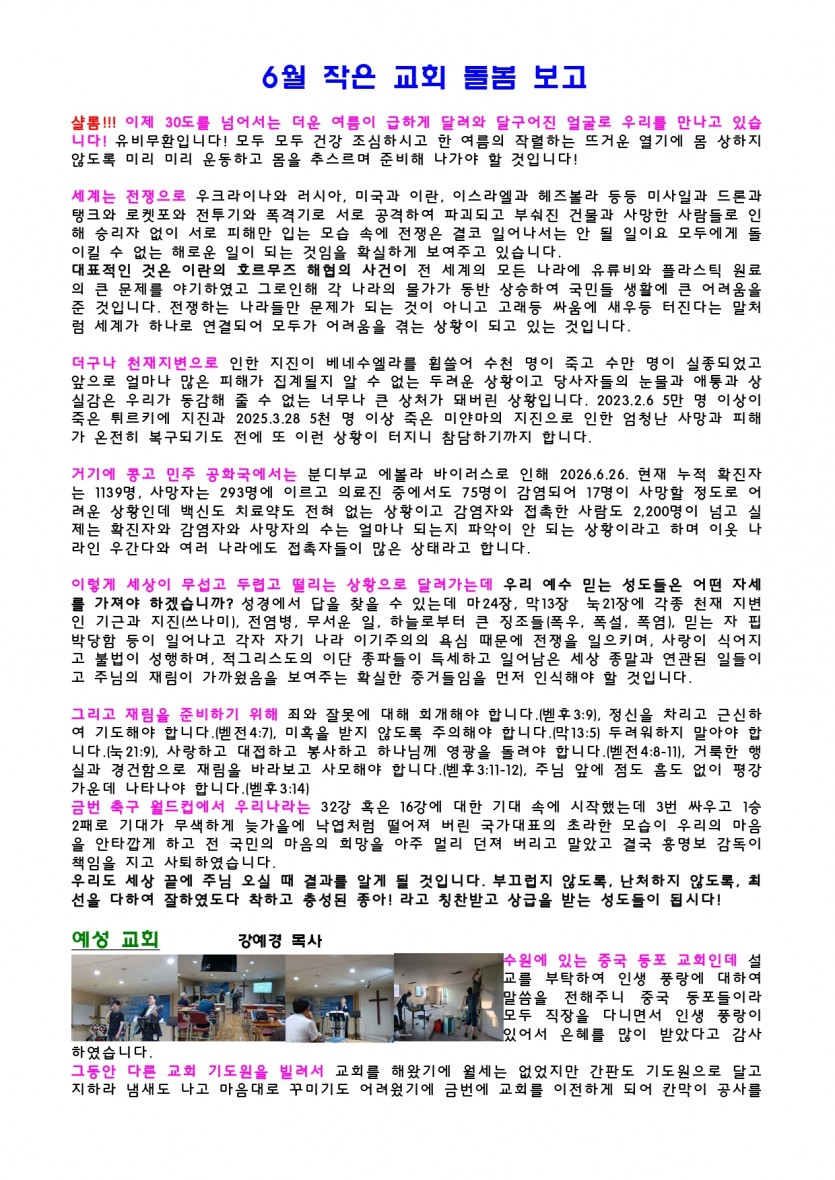 6월 작은 교회 돌봄 보고

샬롬!!! 이제 30도를 넘어서는 더운 여름이 급하게 달려와 달구어진 얼굴로 우리를 만나고 있습니다! 유비무환입니다! 모두 모두 건강 조심하시고 한 여름의 작렬하는 뜨거운 열기에 몸 상하지 않도록 미리 미리 운동하고 몸을 추스르며 준비해 나가야 할 것입니다!

세계는 전쟁으로 우크라이나와 러시아, 미국과 이란, 이스라엘과 헤즈볼라 등등 미사일과 드론과 탱크와 로켓포와 전투기와 폭격기로 서로 공격하여 파괴되고 부숴진 건물과 사망한 사람들로 인해 승리자 없이 서로 피해만 입는 모습 속에 전쟁은 결코 일어나서는 안 될 일이요 모두에게 돌이킬 수 없는 해로운 일이 되는 것임을 확실하게 보여주고 있습니다.
대표적인 것은 이란의 호르무즈 해협의 사건이 전 세계의 모든 나라에 유류비와 플라스틱 원료의 큰 문제를 야기하였고 그로인해 각 나라의 물가가 동반 상승하여 국민들 생활에 큰 어려움을 준 것입니다. 전쟁하는 나라들만 문제가 되는 것이 아니고 고래등 싸움에 새우등 터진다는 말처럼 세계가 하나로 연결되어 모두가 어려움을 겪는 상황이 되고 있는 것입니다.

더구나 천재지변으로 인한 지진이 베네수엘라를 휩쓸어 수천 명이 죽고 수만 명이 실종되었고 앞으로 얼마나 많은 피해가 집계될지 알 수 없는 두려운 상황이고 당사자들의 눈물과 애통과 상실감은 우리가 동감해 줄 수 없는 너무나 큰 상처가 돼버린 상황입니다. 2023.2.6 5만 명 이상이 죽은 튀르키에 지진과 2025.3.28 5천 명 이상 죽은 미얀마의 지진으로 인한 엄청난 사망과 피해가 온전히 복구되기도 전에 또 이런 상황이 터지니 참담하기까지 합니다.

거기에 콩고 민주 공화국에서는 분디부교 에볼라 바이러스로 인해 2026.6.26. 현재 누적 확진자는 1139명, 사망자는 293명에 이르고 의료진 중에서도 75명이 감염되어 17명이 사망할 정도로 어려운 상황인데 백신도 치료약도 전혀 없는 상황이고 감염자와 접촉한 사람도 2,200명이 넘고 실제는 확진자와 감염자와 사망자의 수는 얼마나 되는지 파악이 안 되는 상황이라고 하며 이웃 나라인 우간다와 여러 나라에도 접촉자들이 많은 상태라고 합니다.

이렇게 세상이 무섭고 두렵고 떨리는 상황으로 달려가는데 우리 예수 믿는 성도들은 어떤 자세를 가져야 하겠습니까? 성경에서 답을 찾을 수 있는데 마24장, 막13장 눅21장에 각종 천재 지변인 기근과 지진(쓰나미), 전염병, 무서운 일, 하늘로부터 큰 징조들(폭우, 폭설, 폭염), 믿는 자 핍박당함 등이 일어나고 각자 자기 나라 이기주의의 욕심 때문에 전쟁을 일으키며, 사랑이 식어지고 불법이 성행하며, 적그리스도의 이단 종파들이 득세하고 일어남은 세상 종말과 연관된 일들이고 주님의 재림이 가까웠음을 보여주는 확실한 증거들임을 먼저 인식해야 할 것입니다.

그리고 재림을 준비하기 위해 죄와 잘못에 대해 회개해야 합니다.(벧후3:9), 정신을 차리고 근신하여 기도해야 합니다.(벧전4:7), 미혹을 받지 않도록 주의해야 합니다.(막13:5) 두려워하지 말아야 합니다.(눅21:9), 사랑하고 대접하고 봉사하고 하나님께 영광을 돌려야 합니다.(벧전4:8-11), 거룩한 행실과 경건함으로 재림을 바라보고 사모해야 합니다.(벧후3:11-12), 주님 앞에 점도 흠도 없이 평강 가운데 나타나야 합니다.(벧후3:14)
금번 축구 월드컵에서 우리나라는 32강 혹은 16강에 대한 기대 속에 시작했는데 3번 싸우고 1승 2패로 기대가 무색하게 늦가을에 낙엽처럼 떨어져 버린 국가대표의 초라한 모습이 우리의 마음을 안타깝게 하고 전 국민의 마음의 희망을 아주 멀리 던져 버리고 말았고 결국 홍명보 감독이 책임을 지고 사퇴하였습니다.
우리도 세상 끝에 주님 오실 때 결과를 알게 될 것입니다. 부끄럽지 않도록, 난처하지 않도록, 최선을 다하여 잘하였도다 착하고 충성된 종아! 라고 칭찬받고 상급을 받는 성도들이 됩시다!

예성 교회 강예경 목사

수원에 있는 중국 동포 교회인데 설교를 부탁하여 인생 풍랑에 대하여 말씀을 전해주니 중국 동포들이라 모두 직장을 다니면서 인생 풍랑이 있어서 은혜를 많이 받았다고 감사하였습니다.
그동안 다른 교회 기도원을 빌려서 교회를 해왔기에 월세는 없었지만 간판도 기도원으로 달고 지하라 냄새도 나고 마음대로 꾸미기도 어려웠기에 금번에 교회를 이전하게 되어 칸막이 공사를